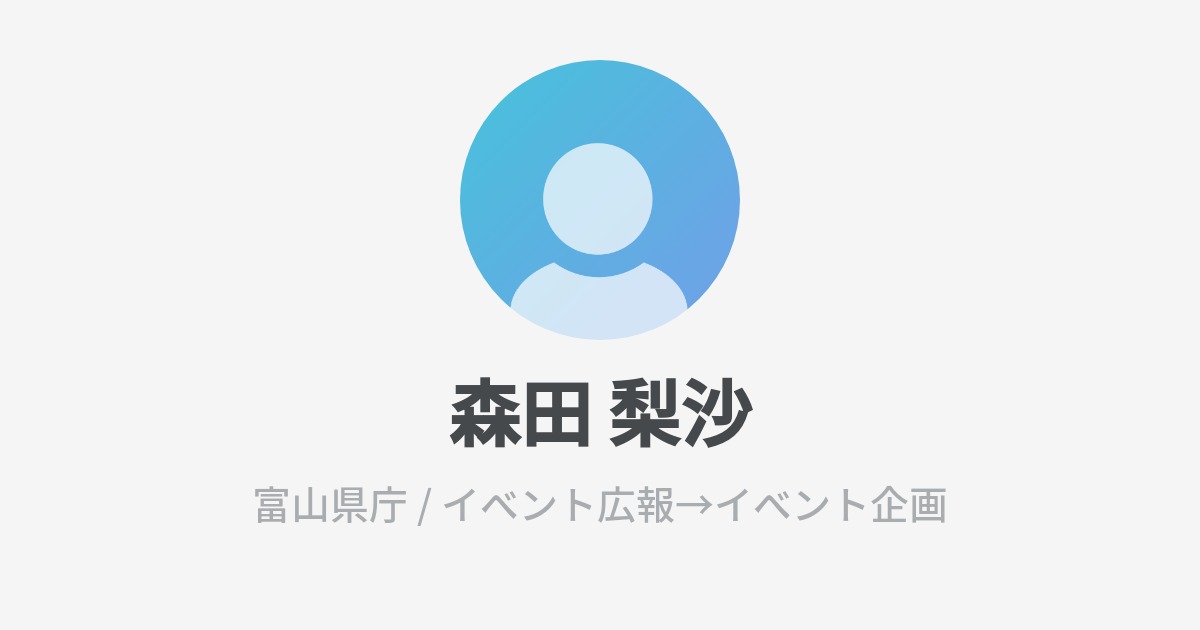 森田 梨沙

富山県庁 / イベント広報→イベント企画